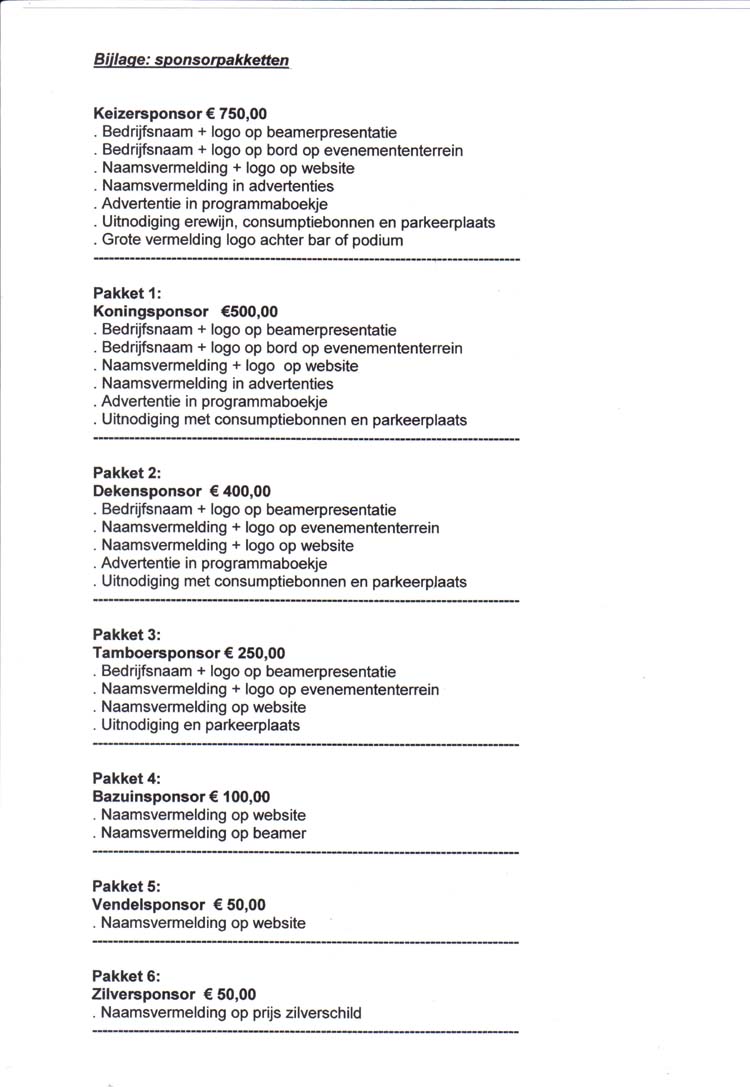 Bijlage: sponsorpakketten

Keizersponsor € 750,00
. Bedrijfsnaam + logo op beamerpresentatie
. Bedrijfsnaam + logo op bord op evenemententerrein
. Naamsvermelding + logo op website
. Naamsvermelding in advertenties
. Advertentie in programmaboekje
. Uitnodiging erewijn, consumptiebonnen en parkeerplaats
. Grote vermelding logo achter bar of podium
--------------------------------------------------------------------------------

Pakket 1:
Koningsponsor €500,00
. Bedrijfsnaam + logo op beamerpresentatie
. Bedrijfsnaam + logo op bord op evenemententerrein
. Naamsvermelding + logo op website
. Naamsvermelding in advertenties
. Advertentie in programmaboekje
. Uitnodiging met consumptiebonnen en parkeerplaats
--------------------------------------------------------------------------------

Pakket 2:
Dekensponsor € 400,00
. Bedrijfsnaam + logo op beamerpresentatie
. Naamsvermelding + logo op evenemententerrein
. Naamsvermelding + logo op website
. Advertentie in programmaboekje
. Uitnodiging met consumptiebonnen en parkeerplaats
--------------------------------------------------------------------------------

Pakket 3:
Tamboersponsor € 250,00
. Bedrijfsnaam + logo op beamerpresentatie
. Naamsvermelding + logo op evenemententerrein
. Naamsvermelding op website
. Uitnodiging en parkeerplaats
--------------------------------------------------------------------------------

Pakket 4:
Bazuinsponsor € 100,00
. Naamsvermelding op website
. Naamsvermelding op beamer
--------------------------------------------------------------------------------

Pakket 5:
Vendelsponsor € 50,00
. Naamsvermelding op website
--------------------------------------------------------------------------------

Pakket 6:
Zilversponsor € 50,00
. Naamsvermelding op prijs zilverschild
--------------------------------------------------------------------------------